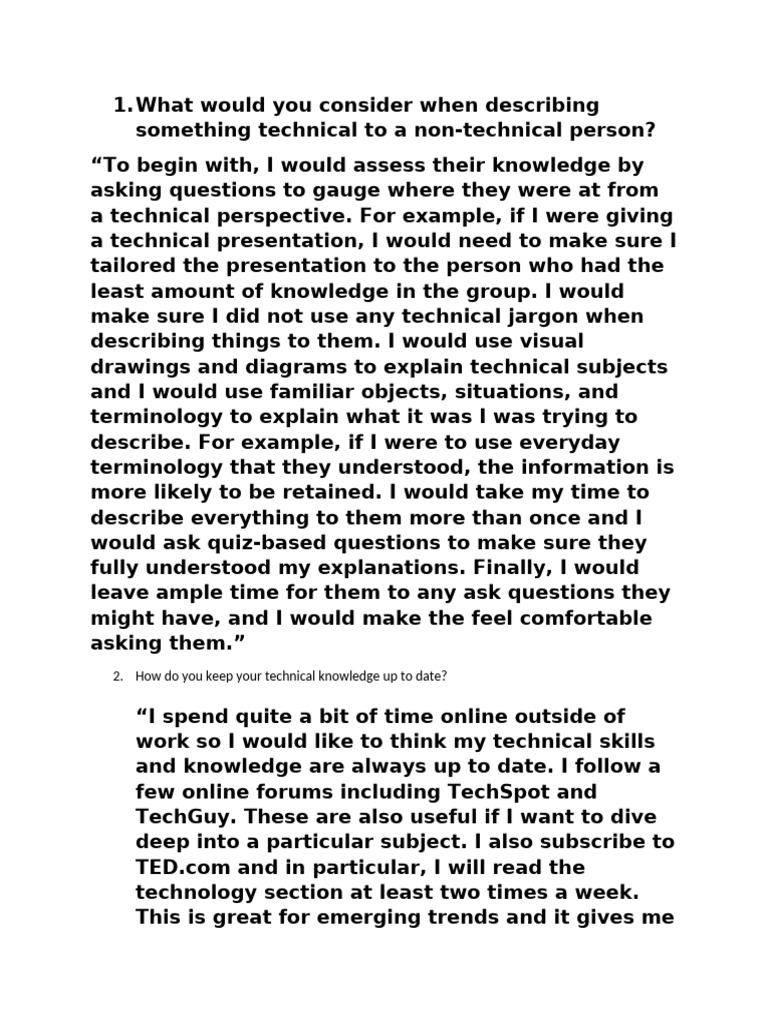 1. What would you consider when describing something technical to a non-technical person?

“To begin with, I would assess their knowledge by asking questions to gauge where they were at from a technical perspective. For example, if I were giving a technical presentation, I would need to make sure I tailored the presentation to the person who had the least amount of knowledge in the group. I would make sure I did not use any technical jargon when describing things to them. I would use visual drawings and diagrams to explain technical subjects and I would use familiar objects, situations, and terminology to explain what it was I was trying to describe. For example, if I were to use everyday terminology that they understood, the information is more likely to be retained. I would take my time to describe everything to them more than once and I would ask quiz-based questions to make sure they fully understood my explanations. Finally, I would leave ample time for them to any ask questions they might have, and I would make the feel comfortable asking them.”

2. How do you keep your technical knowledge up to date?

“I spend quite a bit of time online outside of work so I would like to think my technical skills and knowledge are always up to date. I follow a few online forums including TechSpot and TechGuy. These are also useful if I want to dive deep into a particular subject. I also subscribe to TED.com and in particular, I will read the technology section at least two times a week. This is great for emerging trends and it gives me